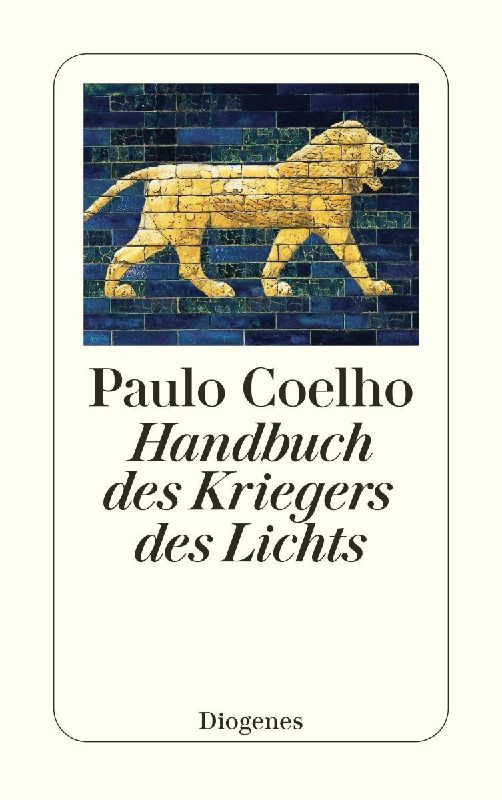 Paulo Coelho

Handbuch
des Kriegers
des Lichts

Diogenes